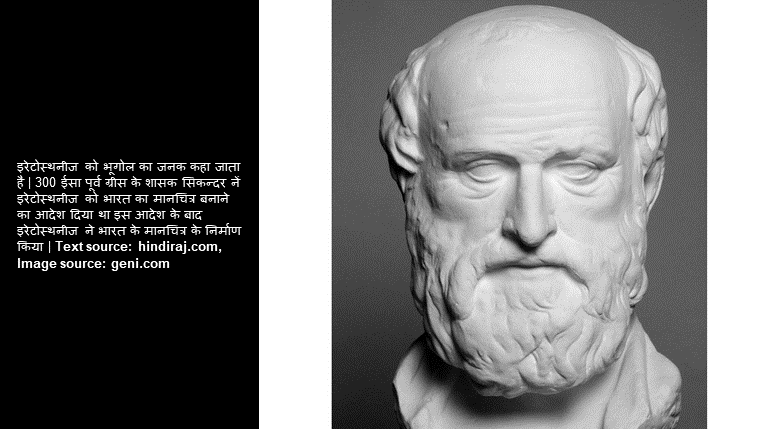 इरेटोस्थनीज को भूगोल का जनक कहा जाता है | 300 ईसा पूर्व ग्रीस के शासक सिकन्दर नें इरेटोस्थनीज को भारत का मानचित्र बनाने का आदेश दिया था इस आदेश के बाद इरेटोस्थनीज ने भारत के मानचित्र के निर्माण किया | Text source: hindiraj.com, Image source: geni.com